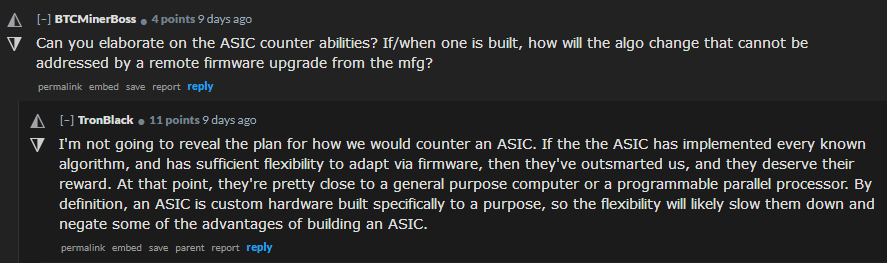 [–] BTCMinerBoss • 4 points 9 days ago

Can you elaborate on the ASIC counter abilities? If/when one is built, how will the algo change that cannot be addressed by a remote firmware upgrade from the mfg?

permalink embed save report reply

[–] TronBlack • 11 points 9 days ago

I'm not going to reveal the plan for how we would counter an ASIC. If the the ASIC has implemented every known algorithm, and has sufficient flexibility to adapt via firmware, then they've outsmarted us, and they deserve their reward. At that point, they're pretty close to a general purpose computer or a programmable parallel processor. By definition, an ASIC is custom hardware built specifically to a purpose, so the flexibility will likely slow them down and negate some of the advantages of building an ASIC.

permalink embed save parent report reply